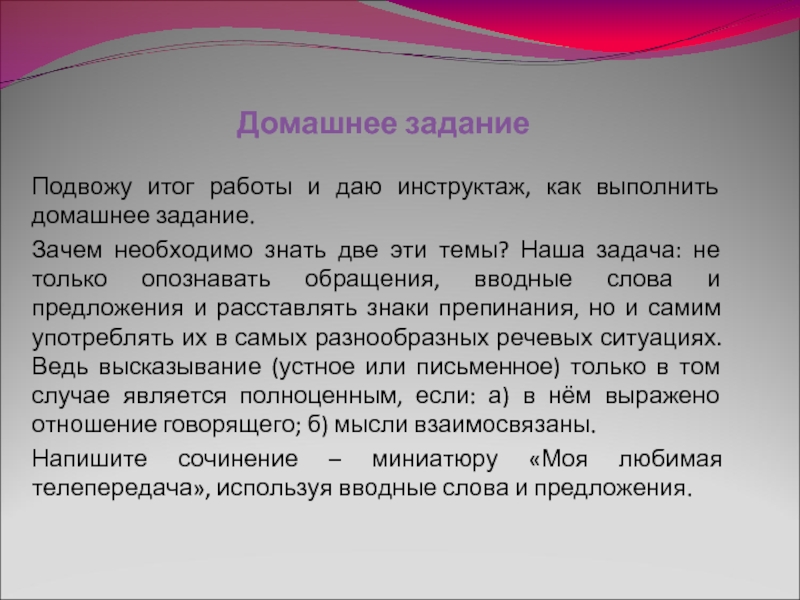 Домашнее задание

Подвожу итог работы и даю инструктаж, как выполнить домашнее задание.

Зачем необходимо знать две эти темы? Наша задача: не только опознавать обращения, вводные слова и предложения и расставлять знаки препинания, но и самим употреблять их в самых разнообразных речевых ситуациях. Ведь высказывание (устное или письменное) только в том случае является полноценным, если: а) в нём выражено отношение говорящего; б) мысли взаимосвязаны.

Напишите сочинение – миниатюру «Моя любимая телепередача», используя вводные слова и предложения.